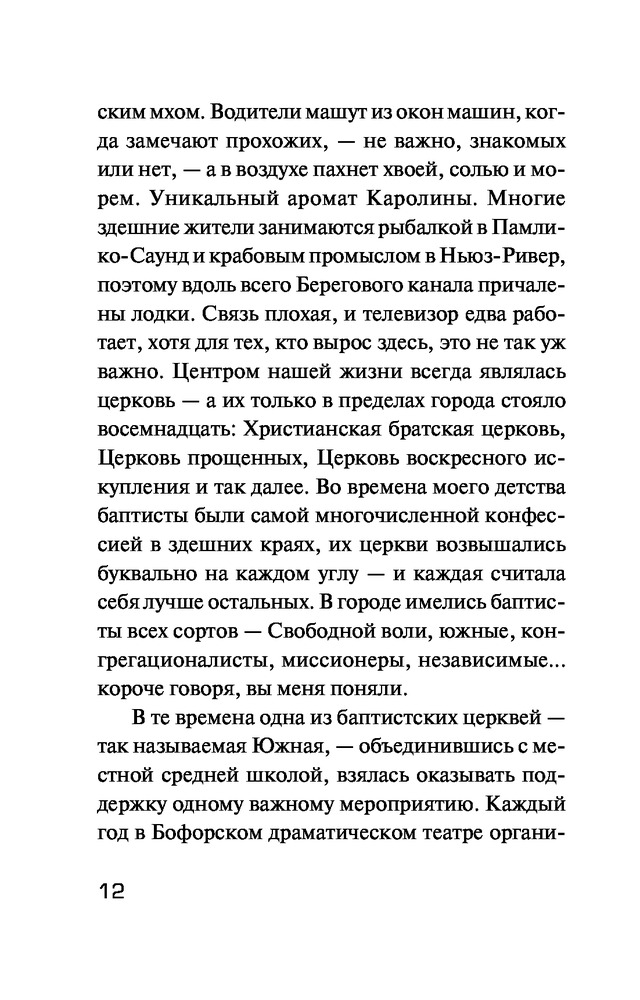 ским мхом. Водители машут из окон машин, когда замечают прохожих, — не важно, знакомых или нет, — а в воздухе пахнет хвоей, солью и морем. Уникальный аромат Каролины. Многие здешние жители занимаются рыбалкой в Памлико-Саунд и крабовым промыслом в Ньюз-Ривер, поэтому вдоль всего Берегового канала причалены лодки. Связь плохая, и телевизор едва работает, хотя для тех, кто вырос здесь, это не так уж важно. Центром нашей жизни всегда являлась церковь — а их только в пределах города стояло восемнадцать: Христианская братская церковь, Церковь прощенных, Церковь воскресного искупления и так далее. Во времена моего детства баптисты были самой многочисленной конфессией в здешних краях, их церкви возвышались буквально на каждом углу — и каждая считала себя лучше остальных. В городе имелись баптисты всех сортов — Свободной воли, южные, конгрегационалисты, миссионеры, независимые... короче говоря, вы меня поняли.

В те времена одна из баптистских церквей — так называемая Южная, — объединившись с местной средней школой, взялась оказывать поддержку одному важному мероприятию. Каждый год в Бофорском драматическом театре органи-

12